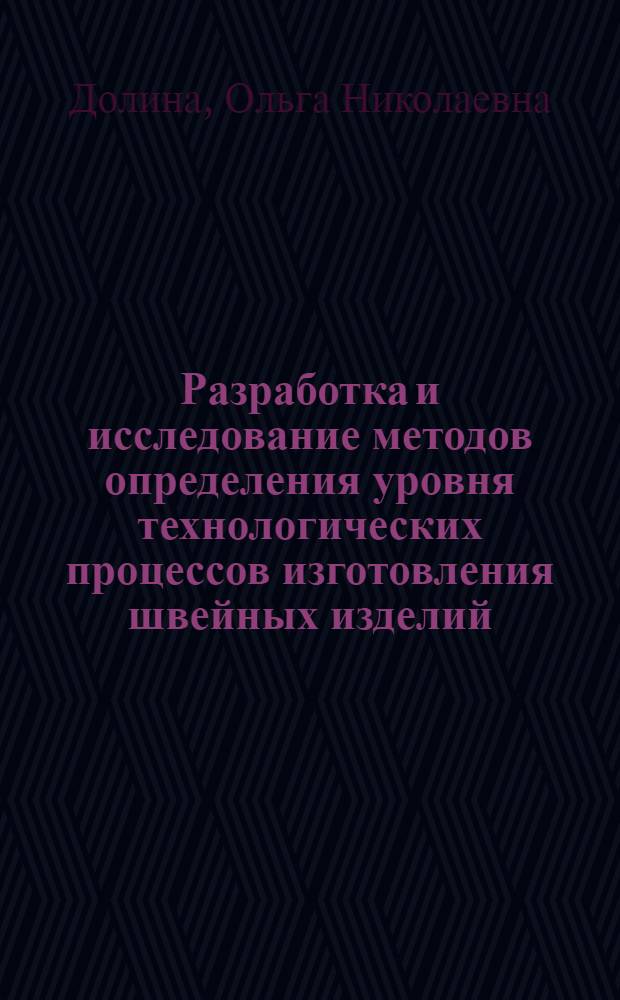 Долина, Ольга Николаевна

Разработка и исследование методов определения уровня технологических процессов изготовления швейных изделий